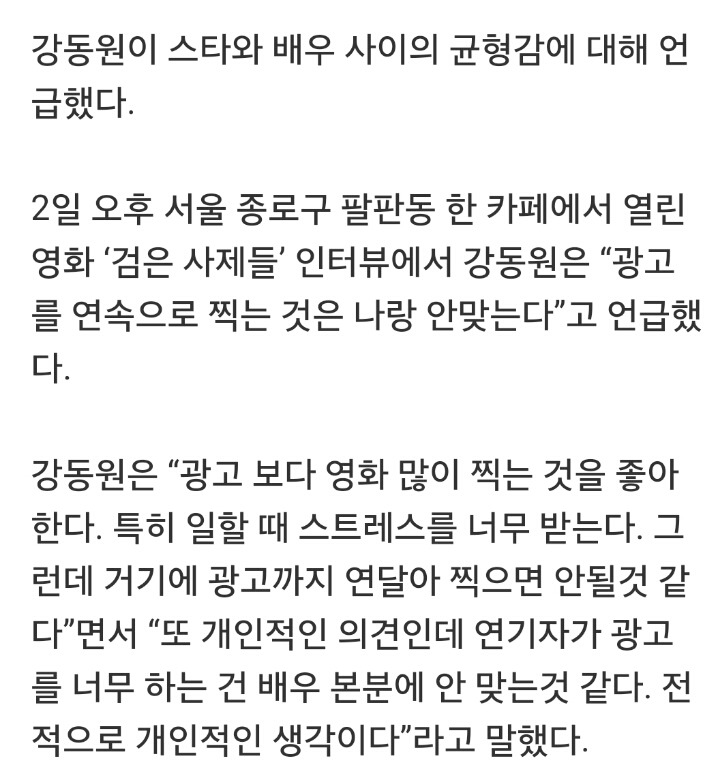 강동원이 스타와 배우 사이의 균형감에 대해 언급했다.

2일 오후 서울 종로구 팔판동 한 카페에서 열린 영화 ‘검은 사제들’ 인터뷰에서 강동원은 “광고를 연속으로 찍는 것은 나랑 안맞는다”고 언급했다.

강동원은 “광고 보다 영화 많이 찍는 것을 좋아한다. 특히 일할 때 스트레스를 너무 받는다. 그런데 거기에 광고까지 연달아 찍으면 안될것 같다”면서 “또 개인적인 의견인데 연기자가 광고를 너무 하는 건 배우 본분에 안 맞는것 같다. 전적으로 개인적인 생각이다”라고 말했다.